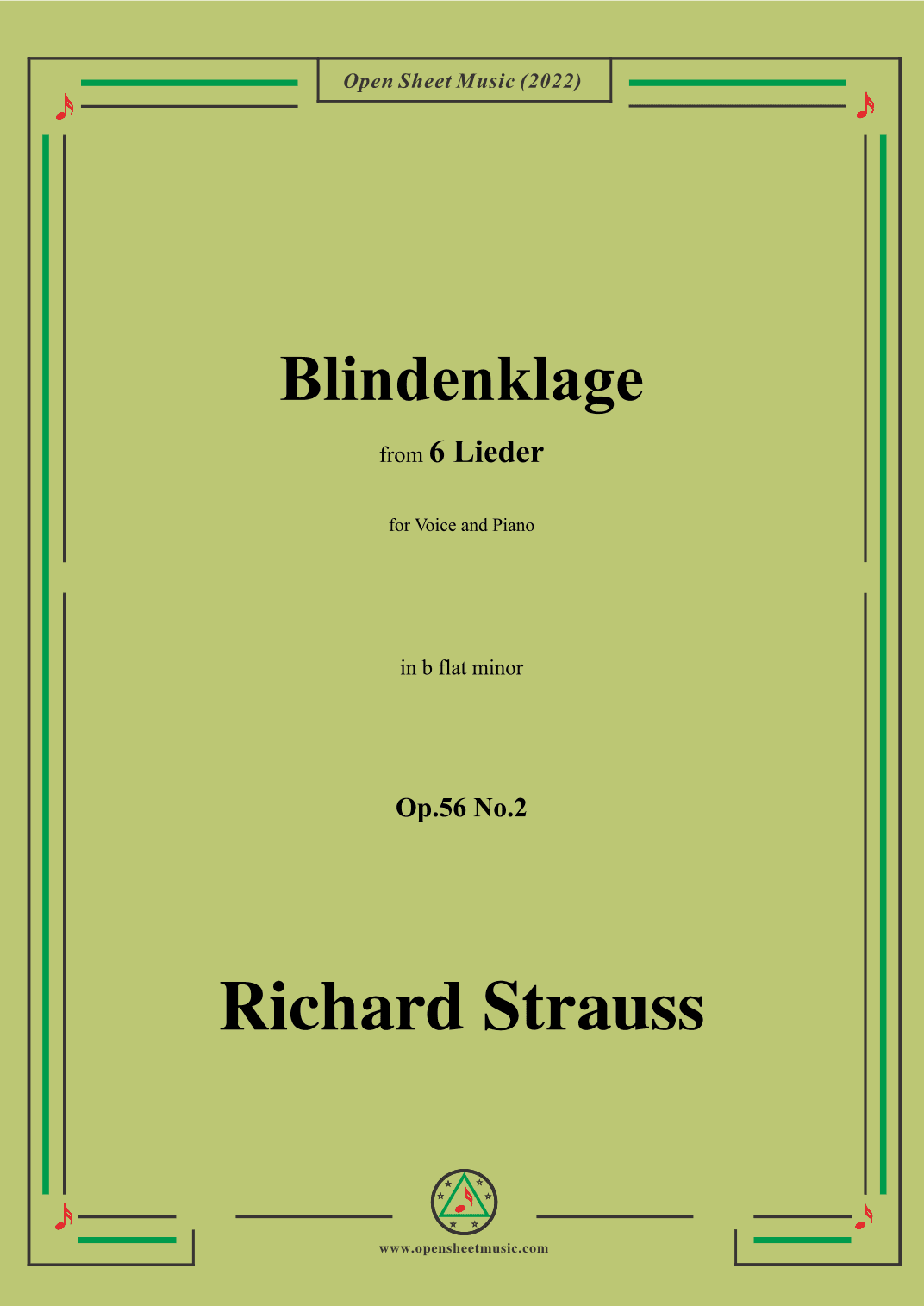 Open Sheet Music (2022)

Blindenklage

from 6 Lieder

for Voice and Piano

in b flat minor

Op.56 No.2

Richard Strauss

www.opensheetmusic.com